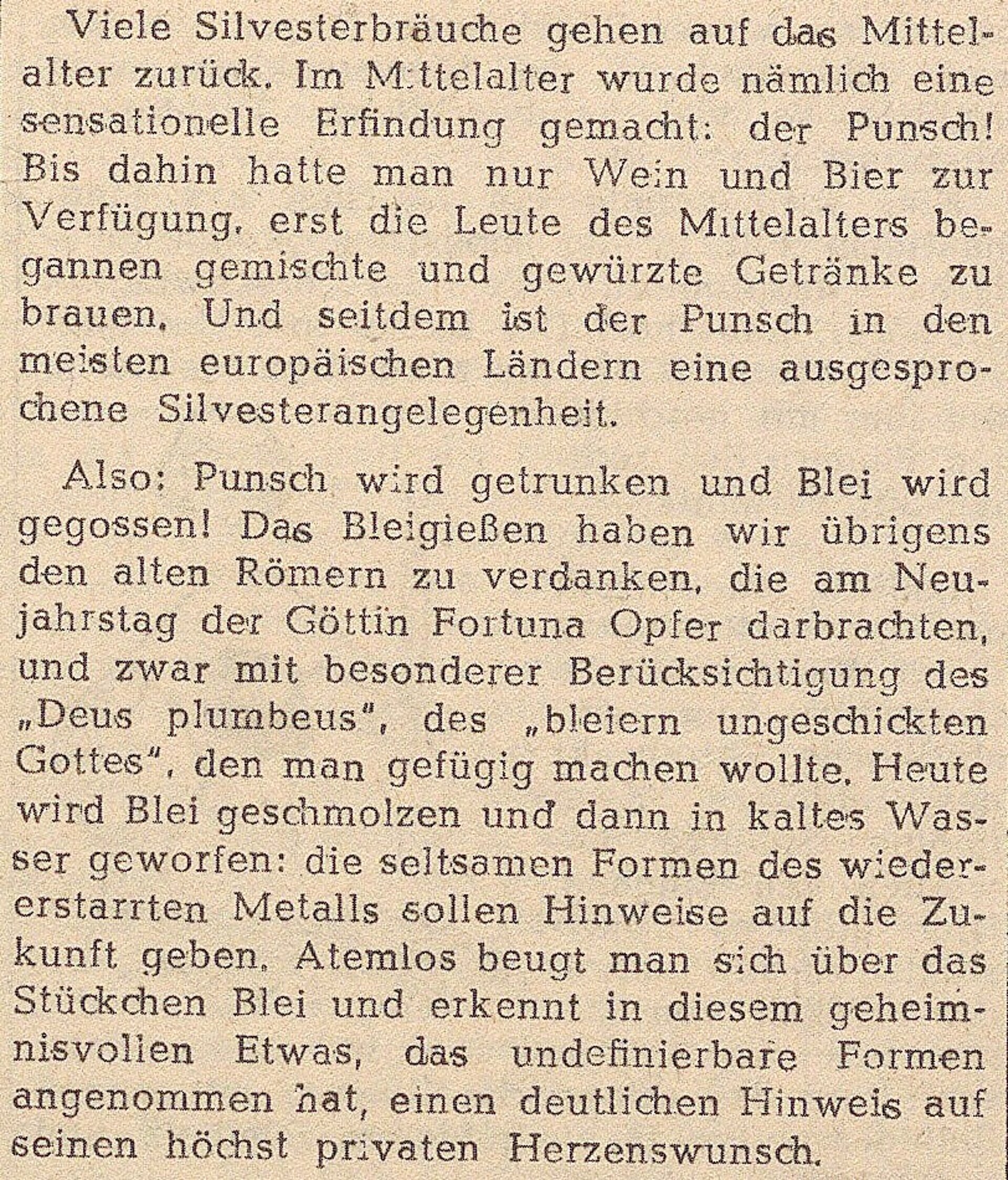 Viele Silvesterbräuche gehen auf das Mittelalter zurück. Im Mittelalter wurde nämlich eine sensationelle Erfindung gemacht: der Punsch! Bis dahin hatte man nur Wein und Bier zur Verfügung, erst die Leute des Mittelalters begannen gemischte und gewürzte Getränke zu brauen. Und seitdem ist der Punsch in den meisten europäischen Ländern eine ausgesprochene Silvesterangelegenheit.

Also: Punsch wird getrunken und Blei wird gegossen! Das Bleigießen haben wir übrigens den alten Römern zu verdanken, die am Neujahrstag der Göttin Fortuna Opfer darbrachten, und zwar mit besonderer Berücksichtigung des „Deus plumbeus", des „bleiern ungeschickten Gottes", den man gefügig machen wollte. Heute wird Blei geschmolzen und dann in kaltes Wasser geworfen: die seltsamen Formen des wiedererstarrten Metalls sollen Hinweise auf die Zukunft geben. Atemlos beugt man sich über das Stückchen Blei und erkennt in diesem geheimnisvollen Etwas, das undefinierbare Formen angenommen hat, einen deutlichen Hinweis auf seinen höchst privaten Herzenswunsch.